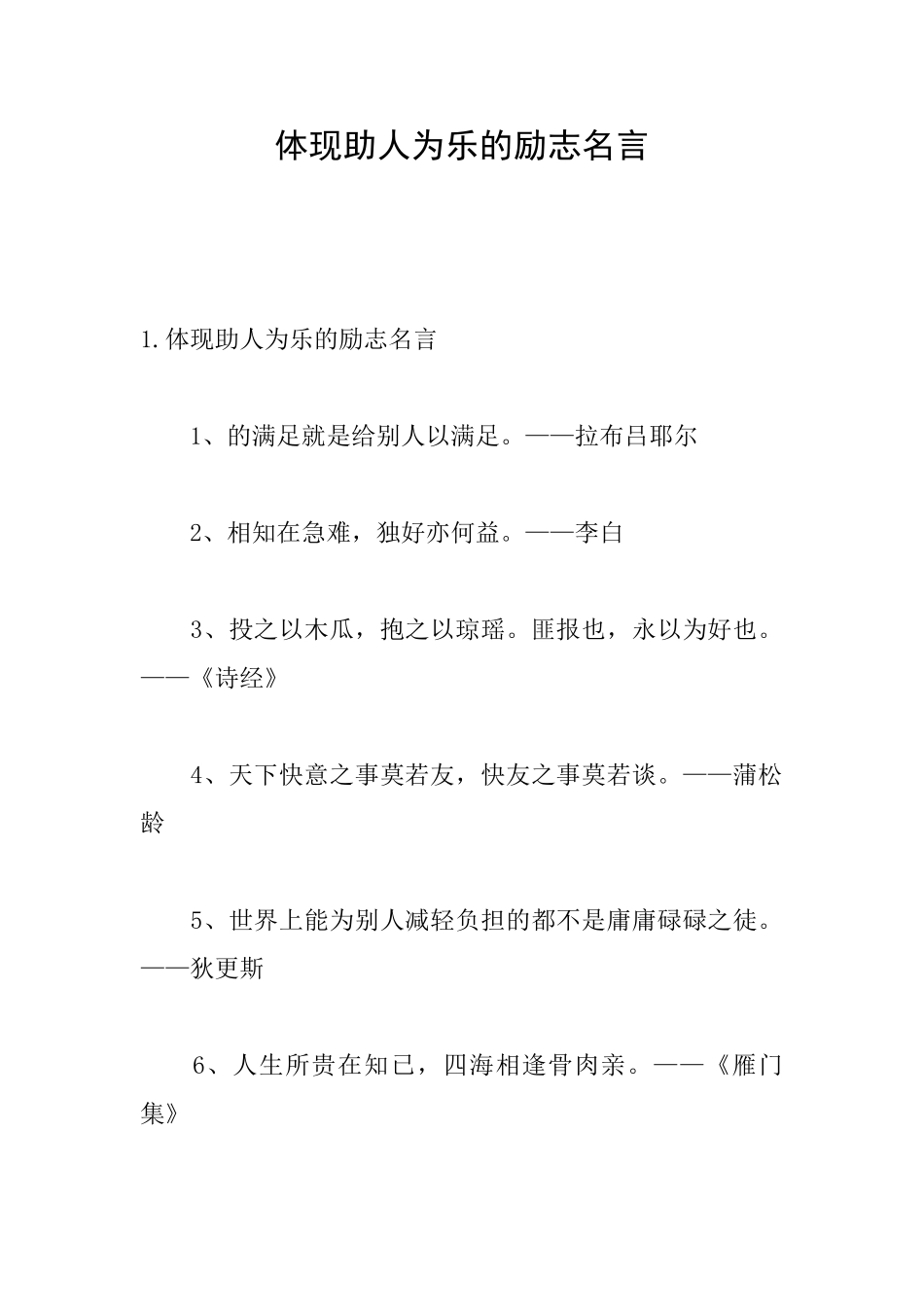 体现助人为乐的励志名言

1.体现助人为乐的励志名言

1、的满足就是给别人以满足。——拉布吕耶尔

2、相知在急难，独好亦何益。——李白

3、投之以木瓜，抱之以琼瑶。匪报也，永以为好也。——《诗经》

4、天下快意之事莫若友，快友之事莫若谈。——蒲松龄

5、世界上能为别人减轻负担的都不是庸庸碌碌之徒。——狄更斯

6、人生所贵在知已，四海相逢骨肉亲。——《雁门集》